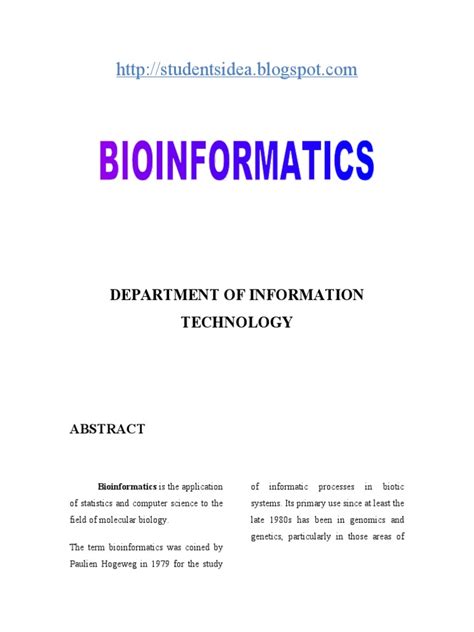 http://studentsidea.blogspot.com

BIOINFORMATICS

DEPARTMENT OF INFORMATION TECHNOLOGY

ABSTRACT

Bioinformatics is the application of statistics and computer science to the field of molecular biology.

The term bioinformatics was coined by Paulien Hogeweg in 1979 for the study

of informatic processes in biotic systems. Its primary use since at least the late 1980s has been in genomics and genetics, particularly in those areas of